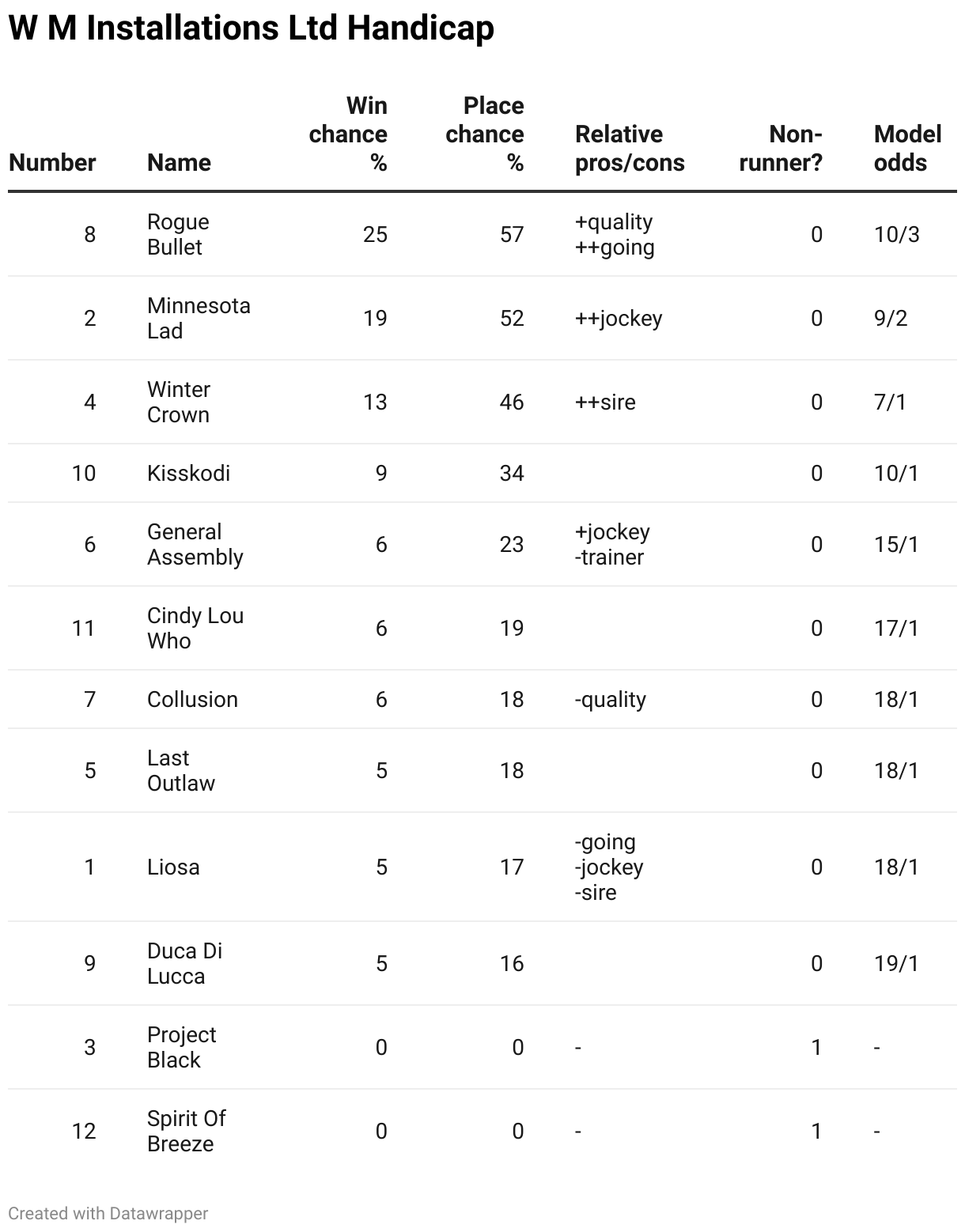 W M Installations Ltd Handicap

| Number | Name | Win chance % | Place chance % | Relative pros/cons | Non-runner? | Model odds |
|---|---|---|---|---|---|---|
| 8 | Rogue Bullet | 25 | 57 | +quality ++going | 0 | 10/3 |
| 2 | Minnesota Lad | 19 | 52 | ++jockey | 0 | 9/2 |
| 4 | Winter Crown | 13 | 46 | ++sire | 0 | 7/1 |
| 10 | Kisskodi | 9 | 34 | | 0 | 10/1 |
| 6 | General Assembly | 6 | 23 | +jockey -trainer | 0 | 15/1 |
| 11 | Cindy Lou Who | 6 | 19 | | 0 | 17/1 |
| 7 | Collusion | 6 | 18 | -quality | 0 | 18/1 |
| 5 | Last Outlaw | 5 | 18 | | 0 | 18/1 |
| 1 | Liosa | 5 | 17 | -going -jockey -sire | 0 | 18/1 |
| 9 | Duca Di Lucca | 5 | 16 | | 0 | 19/1 |
| 3 | Project Black | 0 | 0 | - | 1 | - |
| 12 | Spirit Of Breeze | 0 | 0 | - | 1 | - |

Created with Datawrapper